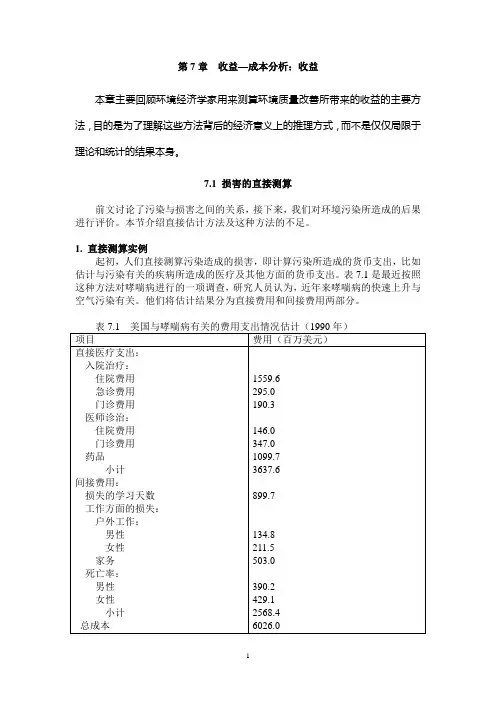 第 7 章　收益—成本分析：收益

本章主要回顾环境经济学家用来测算环境质量改善所带来的收益的主要方法，目的是为了理解这些方法背后的经济意义上的推理方式，而不是仅仅局限于理论和统计的结果本身。

7.1 损害的直接测算

前文讨论了污染与损害之间的关系，接下来，我们对环境污染所造成的后果进行评价。本节介绍直接估计方法及这种方法的不足。

1. 直接测算实例

起初，人们直接测算污染造成的损害，即计算污染所造成的货币支出，比如估计与污染有关的疾病所造成的医疗及其他方面的货币支出。表 7.1 是最近按照这种方法对哮喘病进行的一项调查，研究人员认为，近年来哮喘病的快速上升与空气污染有关。他们将估计结果分为直接费用和间接费用两部分。

表 7.1　美国与哮喘病有关的费用支出情况估计（1990 年）

| 项目 | 费用（百万美元） |
|---|---|
| 直接医疗支出： | |
| 入院治疗： | |
| 住院费用 | 1559.6 |
| 急诊费用 | 295.0 |
| 门诊费用 | 190.3 |
| 医师诊治： | |
| 住院费用 | 146.0 |
| 门诊费用 | 347.0 |
| 药品 | 1099.7 |
| 小计 | 3637.6 |
| 间接费用： | |
| 损失的学习天数 | 899.7 |
| 工作方面的损失： | |
| 户外工作： | |
| 男性 | 134.8 |
| 女性 | 211.5 |
| 家务 | 503.0 |
| 死亡率： | |
| 男性 | 390.2 |
| 女性 | 429.1 |
| 小计 | 2568.4 |
| 总成本 | 6026.0 |

1